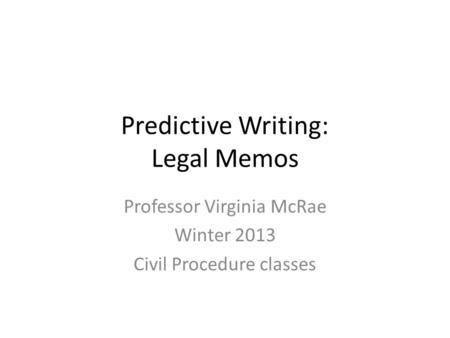 Predictive Writing:
Legal Memos

Professor Virginia McRae
Winter 2013
Civil Procedure classes